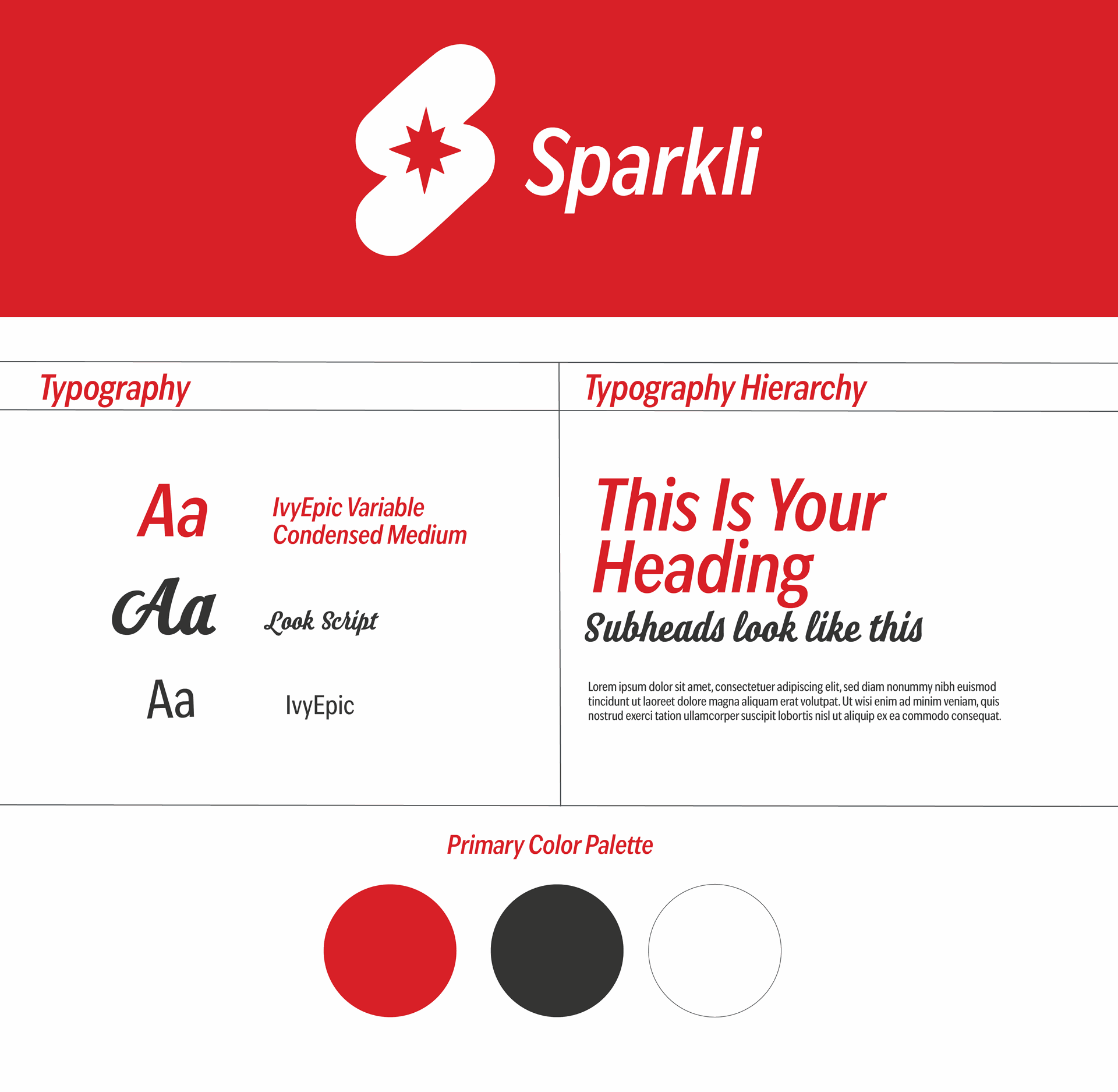 Sparkli

Typography

Aa IvyEpic Variable Condensed Medium

Aa Look Script

Aa IvyEpic

Typography Hierarchy

This Is Your Heading

Subheads look like this

Lorem ipsum dolor sit amet, consectetuer adipiscing elit, sed diam nonummy nibh euismod tincidunt ut laoreet dolore magna aliquam erat volutpat. Ut wisi enim ad minim veniam, quis nostrud exerci tation ullamcorper suscipit lobortis nisl ut aliquip ex ea commodo consequat.

Primary Color Palette